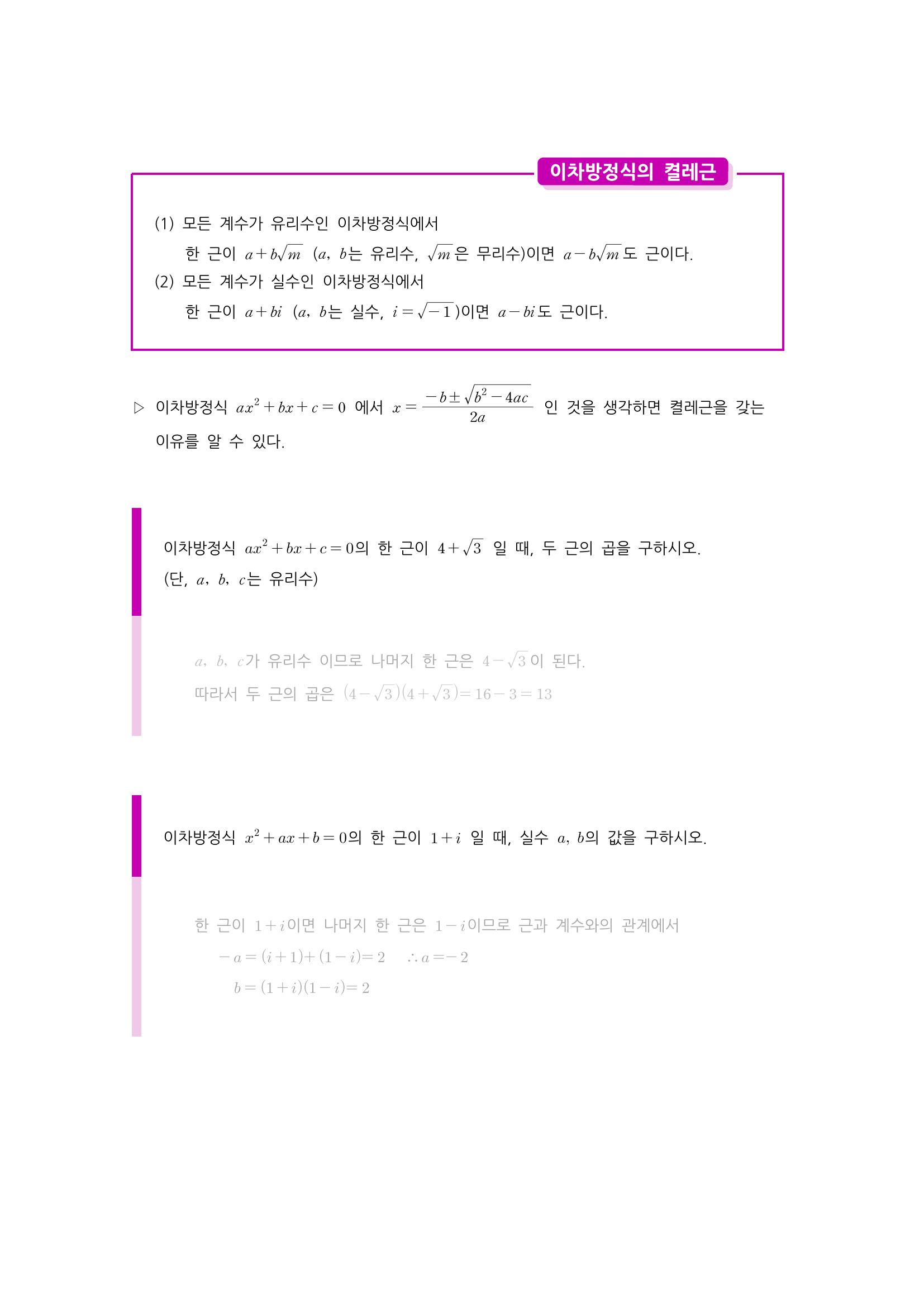 이차방정식의 켤레근

(1) 모든 계수가 유리수인 이차방정식에서
한 근이 $a+b\sqrt{m}$ ($a$, $b$는 유리수, $\sqrt{m}$은 무리수)이면 $a-b\sqrt{m}$도 근이다.
(2) 모든 계수가 실수인 이차방정식에서
한 근이 $a+bi$ ($a$, $b$는 실수, $i=\sqrt{-1}$)이면 $a-bi$도 근이다.

▷ 이차방정식 $ax^2+bx+c=0$ 에서 $x=\frac{-b\pm\sqrt{b^2-4ac}}{2a}$ 인 것을 생각하면 켤레근을 갖는 이유를 알 수 있다.

이차방정식 $ax^2+bx+c=0$의 한 근이 $4+\sqrt{3}$ 일 때, 두 근의 곱을 구하시오. (단, $a$, $b$, $c$는 유리수)

$a$, $b$, $c$가 유리수 이므로 나머지 한 근은 $4-\sqrt{3}$이 된다.
따라서 두 근의 곱은 $(4-\sqrt{3})(4+\sqrt{3})=16-3=13$

이차방정식 $x^2+ax+b=0$의 한 근이 $1+i$ 일 때, 실수 $a$, $b$의 값을 구하시오.

한 근이 $1+i$이면 나머지 한 근은 $1-i$이므로 근과 계수와의 관계에서
$-a=(i+1)+(1-i)=2$ $\therefore a=-2$
$b=(1+i)(1-i)=2$